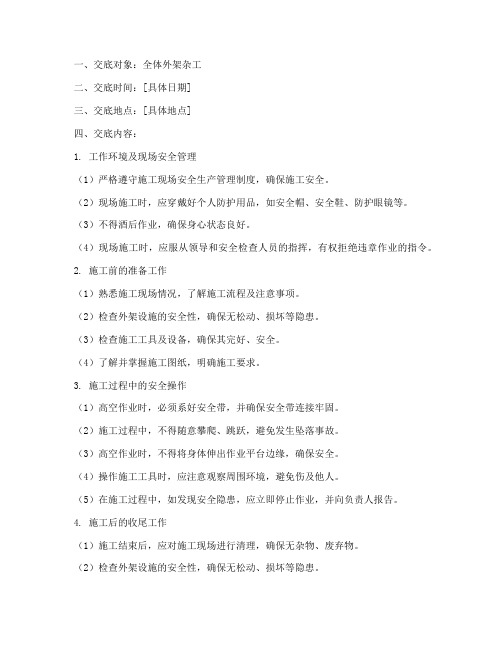 一、交底对象：全体外架杂工

二、交底时间：[具体日期]

三、交底地点：[具体地点]

四、交底内容：

1. 工作环境及现场安全管理

（1）严格遵守施工现场安全生产管理制度，确保施工安全。

（2）现场施工时，应穿戴好个人防护用品，如安全帽、安全鞋、防护眼镜等。

（3）不得酒后作业，确保身心状态良好。

（4）现场施工时，应服从领导和安全检查人员的指挥，有权拒绝违章作业的指令。

2. 施工前的准备工作

（1）熟悉施工现场情况，了解施工流程及注意事项。

（2）检查外架设施的安全性，确保无松动、损坏等隐患。

（3）检查施工工具及设备，确保其完好、安全。

（4）了解并掌握施工图纸，明确施工要求。

3. 施工过程中的安全操作

（1）高空作业时，必须系好安全带，并确保安全带连接牢固。

（2）施工过程中，不得随意攀爬、跳跃，避免发生坠落事故。

（3）高空作业时，不得将身体伸出作业平台边缘，确保安全。

（4）操作施工工具时，应注意观察周围环境，避免伤及他人。

（5）在施工过程中，如发现安全隐患，应立即停止作业，并向负责人报告。

4. 施工后的收尾工作

（1）施工结束后，应对施工现场进行清理，确保无杂物、废弃物。

（2）检查外架设施的安全性，确保无松动、损坏等隐患。